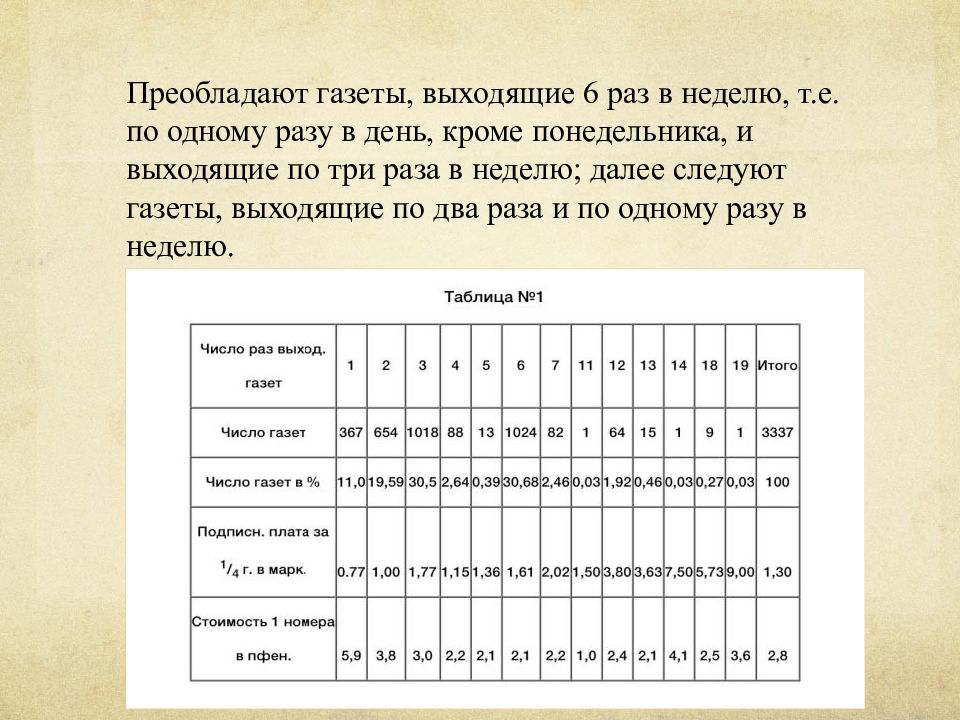 Преобладают газеты, выходящие 6 раз в неделю, т.е. по одному разу в день, кроме понедельника, и выходящие по три раза в неделю; далее следуют газеты, выходящие по два раза и по одному разу в неделю.

Таблица №1

| Число раз выход. газет | 1 | 2 | 3 | 4 | 5 | 6 | 7 | 11 | 12 | 13 | 14 | 18 | 19 | Итого |
|---|---|---|---|---|---|---|---|---|---|---|---|---|---|---|
| Число газет | 367 | 654 | 1018 | 88 | 13 | 1024 | 82 | 1 | 64 | 15 | 1 | 9 | 1 | 3337 |
| Число газет в % | 11,0 | 19,59 | 30,5 | 2,64 | 0,39 | 30,68 | 2,46 | 0,03 | 1,92 | 0,46 | 0,03 | 0,27 | 0,03 | 100 |
| Подписн. плата за $^1/_4$ г. в марк. | 0.77 | 1,00 | 1,77 | 1,15 | 1,36 | 1,61 | 2,02 | 1,50 | 3,80 | 3,63 | 7,50 | 5,73 | 9,00 | 1,30 |
| Стоимость 1 номера в пфен. | 5,9 | 3,8 | 3,0 | 2,2 | 2,1 | 2,1 | 2,2 | 1,0 | 2,4 | 2,1 | 4,1 | 2,5 | 3,6 | 2,8 |